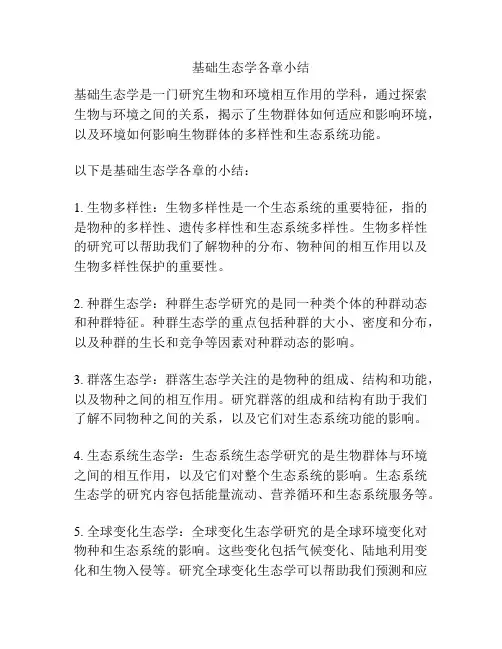 基础生态学各章小结

基础生态学是一门研究生物和环境相互作用的学科，通过探索生物与环境之间的关系，揭示了生物群体如何适应和影响环境，以及环境如何影响生物群体的多样性和生态系统功能。

以下是基础生态学各章的小结：

1. 生物多样性：生物多样性是一个生态系统的重要特征，指的是物种的多样性、遗传多样性和生态系统多样性。生物多样性的研究可以帮助我们了解物种的分布、物种间的相互作用以及生物多样性保护的重要性。

2. 种群生态学：种群生态学研究的是同一种类个体的种群动态和种群特征。种群生态学的重点包括种群的大小、密度和分布，以及种群的生长和竞争等因素对种群动态的影响。

3. 群落生态学：群落生态学关注的是物种的组成、结构和功能，以及物种之间的相互作用。研究群落的组成和结构有助于我们了解不同物种之间的关系，以及它们对生态系统功能的影响。

4. 生态系统生态学：生态系统生态学研究的是生物群体与环境之间的相互作用，以及它们对整个生态系统的影响。生态系统生态学的研究内容包括能量流动、营养循环和生态系统服务等。

5. 全球变化生态学：全球变化生态学研究的是全球环境变化对物种和生态系统的影响。这些变化包括气候变化、陆地利用变化和生物入侵等。研究全球变化生态学可以帮助我们预测和应